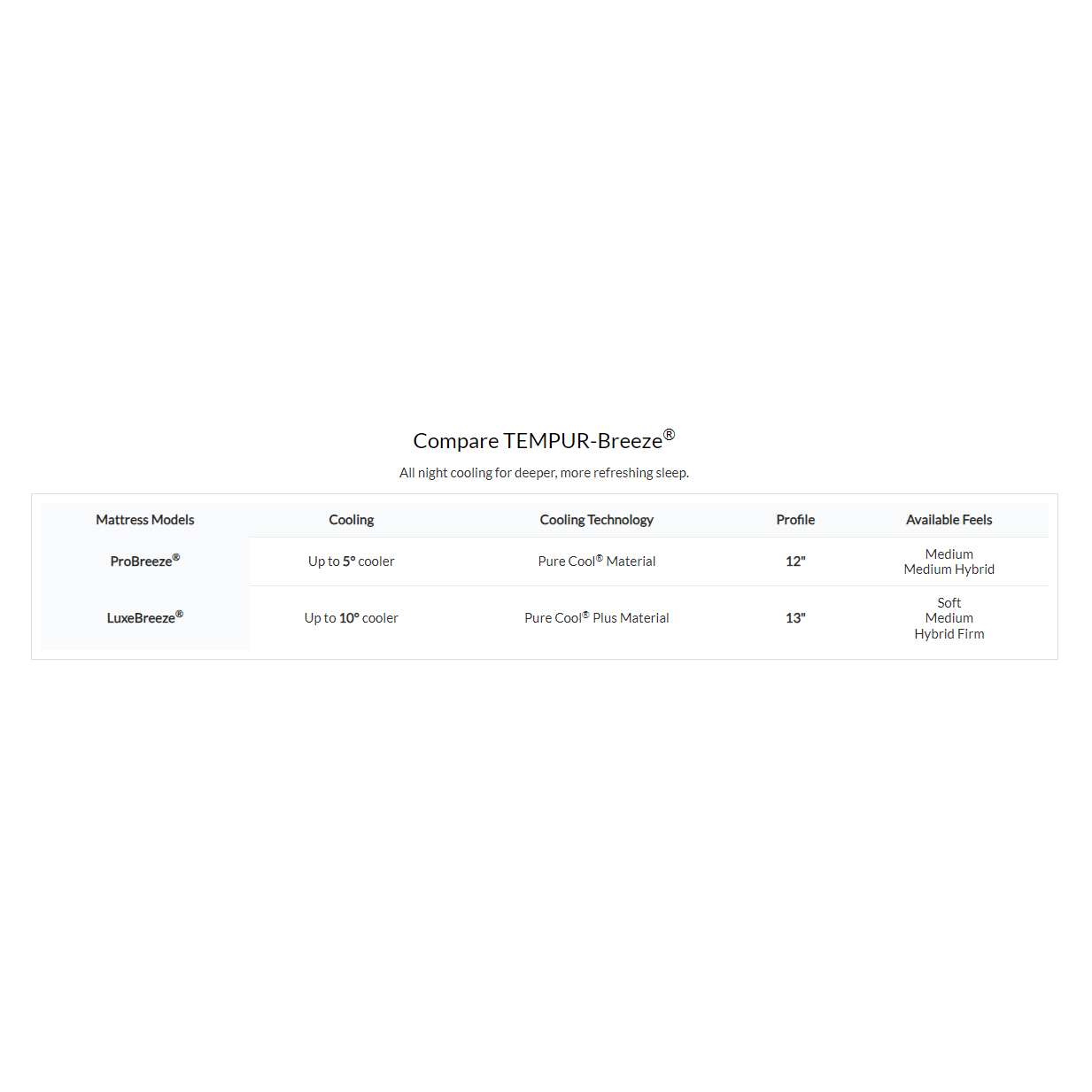 Compare TEMPUR-Breeze®

All night cooling for deeper, more refreshing sleep.

| Mattress Models | Cooling | Cooling Technology | Profile | Available Feels |
|---|---|---|---|---|
| ProBreeze® | Up to 5° cooler | Pure Cool® Material | 12" | Medium Medium Hybrid |
| LuxeBreeze® | Up to 10° cooler | Pure Cool® Plus Material | 13" | Soft Medium Hybrid Firm |